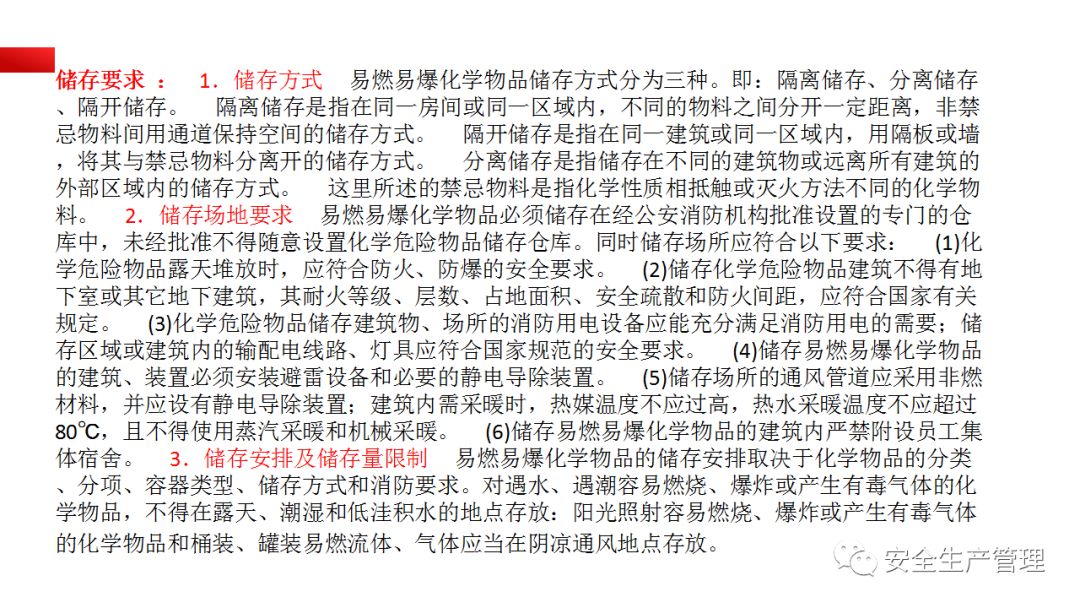 储存要求： 1.储存方式 易燃易爆化学物品储存方式分为三种。即：隔离储存、分离储存、隔开储存。 隔离储存是指在同一房间或同一区域内，不同的物料之间分开一定距离，非禁忌物料间用通道保持空间的储存方式。 隔开储存是指在同一建筑或同一区域内，用隔板或墙，将其与禁忌物料分离开的储存方式。 分离储存是指储存在不同的建筑物或远离所有建筑的外部区域内的储存方式。 这里所述的禁忌物料是指化学性质相抵触或灭火方法不同的化学物料。 2.储存场地要求 易燃易爆化学物品必须储存在经公安消防机构批准设置的专门的仓库中，未经批准不得随意设置化学危险物品储存仓库。同时储存场所应符合以下要求： (1)化学危险物品露天堆放时，应符合防火、防爆的安全要求。 (2)储存化学危险物品建筑不得有地下室或其它地下建筑，其耐火等级、层数、占地面积、安全疏散和防火间距，应符合国家有关规定。 (3)化学危险物品储存建筑物、场所的消防用电设备应能充分满足消防用电的需要；储存区域或建筑内的输配电线路、灯具应符合国家规范的安全要求。 (4)储存易燃易爆化学物品的建筑、装置必须安装避雷设备和必要的静电导除装置。 (5)储存场所的通风管道应采用非燃材料，并应设有静电导除装置；建筑内需采暖时，热媒温度不应过高，热水采暖温度不应超过80℃，且不得使用蒸汽采暖和机械采暖。 (6)储存易燃易爆化学物品的建筑内严禁附设员工集体宿舍。 3.储存安排及储存量限制 易燃易爆化学物品的储存安排取决于化学物品的分类、分项、容器类型、储存方式和消防要求。对遇水、遇潮容易燃烧、爆炸或产生有毒气体的化学物品，不得在露天、潮湿和低洼积水的地点存放：阳光照射容易燃烧、爆炸或产生有毒气体的化学物品和桶装、罐装易燃流体、气体应当在阴凉通风地点存放。

安全生产管理